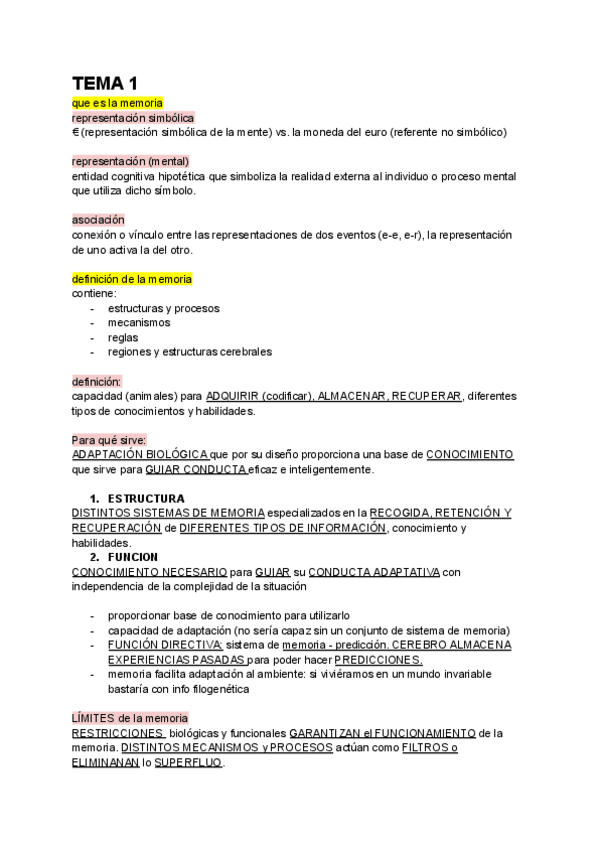 TEMA 1
que es la memoria
representación simbólica
€ (representación simbólica de la mente) vs. la moneda del euro (referente no simbólico)

representación (mental)
entidad cognitiva hipotética que simboliza la realidad externa al individuo o proceso mental que utiliza dicho símbolo.

asociación
conexión o vínculo entre las representaciones de dos eventos (e-e, e-r), la representación de uno activa la del otro.

definición de la memoria
contiene:
- estructuras y procesos
- mecanismos
- reglas
- regiones y estructuras cerebrales

definición:
capacidad (animales) para ADQUIRIR (codificar), ALMACENAR, RECUPERAR, diferentes tipos de conocimientos y habilidades.

Para qué sirve:
ADAPTACIÓN BIOLÓGICA que por su diseño proporciona una base de CONOCIMIENTO que sirve para GUIAR CONDUCTA eficaz e inteligentemente.

1. ESTRUCTURA
DISTINTOS SISTEMAS DE MEMORIA especializados en la RECOGIDA, RETENCIÓN Y RECUPERACIÓN de DIFERENTES TIPOS DE INFORMACIÓN, conocimiento y habilidades.
2. FUNCION
CONOCIMIENTO NECESARIO para GUIAR su CONDUCTA ADAPTATIVA con independencia de la complejidad de la situación

- proporcionar base de conocimiento para utilizarlo
- capacidad de adaptación (no sería capaz sin un conjunto de sistema de memoria)
- FUNCIÓN DIRECTIVA: sistema de memoria - predicción. CEREBRO ALMACENA EXPERIENCIAS PASADAS para poder hacer PREDICCIONES.
- memoria facilita adaptación al ambiente: si viviéramos en un mundo invariable bastaría con info filogenética

LÍMITES de la memoria
RESTRICCIONES biológicas y funcionales GARANTIZAN el FUNCIONAMIENTO de la memoria. DISTINTOS MECANISMOS y PROCESOS actúan como FILTROS o ELIMINANAN lo SUPERFLUO.